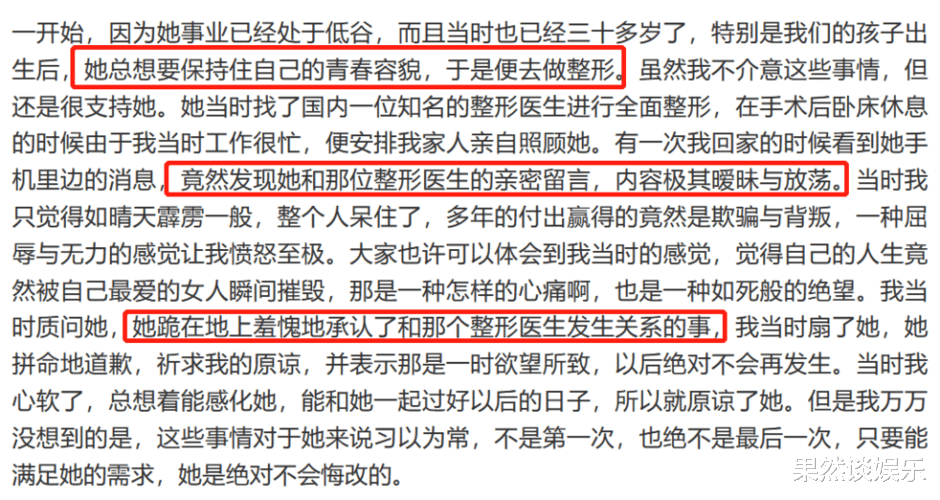 一开始，因为她事业已经处于低谷，而且当时也已经三十多岁了，特别是我们的孩子出生后，她总想要保持住自己的青春容貌，于是便去做整形。虽然我不介意这些事情，但还是很支持她。她当时找了国内一位知名的整形医生进行全面整形，在手术后卧床休息的时候由于我当时工作很忙，便安排我家人亲自照顾她。有一次我回家的时候看到她手机里边的消息，竟然发现她和那位整形医生的亲密留言，内容极其暧昧与放荡。当时我只觉得如晴天霹雳一般，整个人呆住了，多年的付出赢得的竟然是欺骗与背叛，一种屈辱与无力的感觉让我愤怒至极。大家也许可以体会到我当时的感觉，觉得自己的人生竟然被自己最爱的女人瞬间摧毁，那是一种怎样的心痛啊，也是一种如死般的绝望。我当时质问她，她跪在地上羞愧地承认了和那个整形医生发生关系的事，我当时扇了她，她拼命地道歉，祈求我的原谅，并表示那是一时欲望所致，以后绝对不会再发生。当时我心软了，总想着能感化她，能和她一起过好以后的日子，所以就原谅了她。但是我万万没想到的是，这些事情对于她来说习以为常，不是第一次，也绝不是最后一次，只要能满足她的需求，她是绝对不会悔改的。

果然谈娱乐